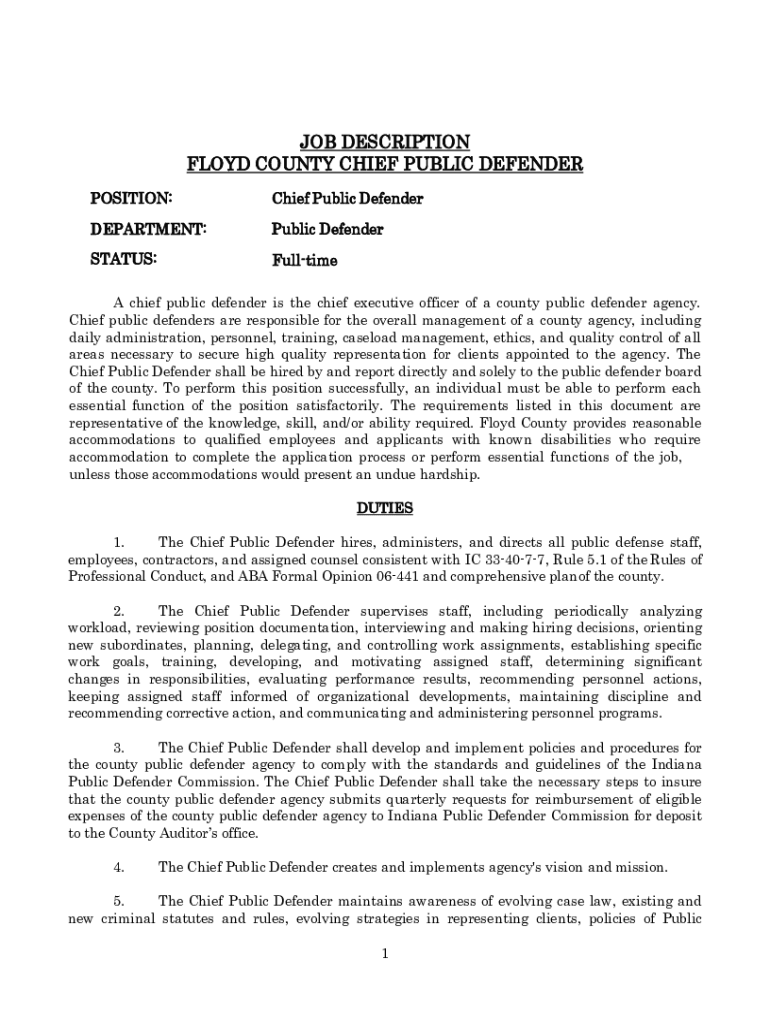 JOB DESCRIPTION
FLOYD COUNTY CHIEF PUBLIC DEFENDER

POSITION: Chief Public Defender

DEPARTMENT: Public Defender

STATUS: Full-time

A chief public defender is the chief executive officer of a county public defender agency. Chief public defenders are responsible for the overall management of a county agency, including daily administration, personnel, training, caseload management, ethics, and quality control of all areas necessary to secure high quality representation for clients appointed to the agency. The Chief Public Defender shall be hired by and report directly and solely to the public defender board of the county. To perform this position successfully, an individual must be able to perform each essential function of the position satisfactorily. The requirements listed in this document are representative of the knowledge, skill, and/or ability required. Floyd County provides reasonable accommodations to qualified employees and applicants with known disabilities who require accommodation to complete the application process or perform essential functions of the job, unless those accommodations would present an undue hardship.

DUTIES

1. The Chief Public Defender hires, administers, and directs all public defense staff, employees, contractors, and assigned counsel consistent with IC 33-40-7-7, Rule 5.1 of the Rules of Professional Conduct, and ABA Formal Opinion 06-441 and comprehensive planof the county.

2. The Chief Public Defender supervises staff, including periodically analyzing workload, reviewing position documentation, interviewing and making hiring decisions, orienting new subordinates, planning, delegating, and controlling work assignments, establishing specific work goals, training, developing, and motivating assigned staff, determining significant changes in responsibilities, evaluating performance results, recommending personnel actions, keeping assigned staff informed of organizational developments, maintaining discipline and recommending corrective action, and communicating and administering personnel programs.

3. The Chief Public Defender shall develop and implement policies and procedures for the county public defender agency to comply with the standards and guidelines of the Indiana Public Defender Commission. The Chief Public Defender shall take the necessary steps to insure that the county public defender agency submits quarterly requests for reimbursement of eligible expenses of the county public defender agency to Indiana Public Defender Commission for deposit to the County Auditor's office.

4. The Chief Public Defender creates and implements agency's vision and mission.

5. The Chief Public Defender maintains awareness of evolving case law, existing and new criminal statutes and rules, evolving strategies in representing clients, policies of Public

1